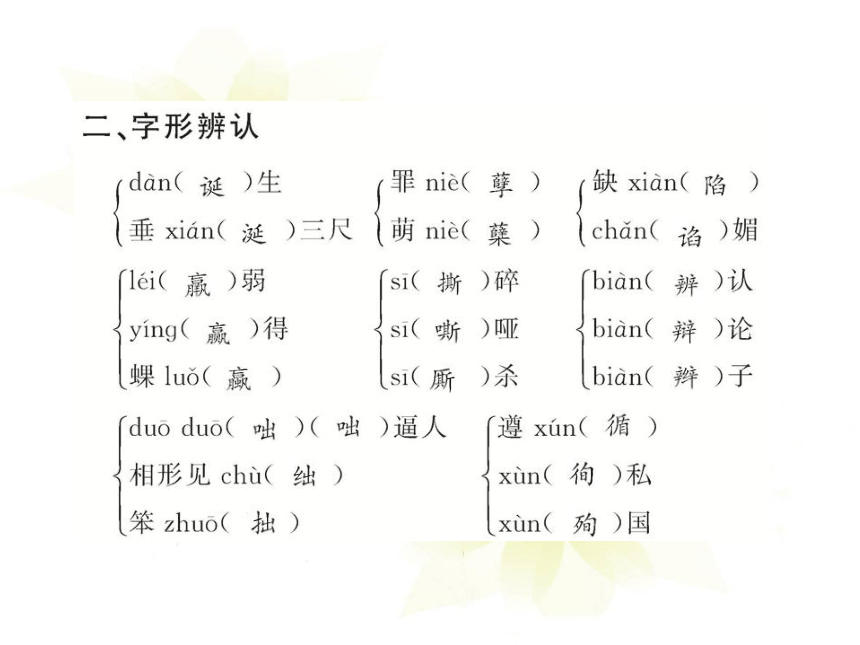 二、字形辨认

dàn( 诞 )生
垂 xián( 涎 )三尺

罪 niè( 孽 )
萌 niè( 蘖 )

缺 xiàn( 陷 )
chǎn( 谄 )媚

léi( 羸 )弱
yíng( 赢 )得
蜾 luǒ( 蠃 )

sī( 撕 )碎
sī( 嘶 )哑
sī( 厮 )杀

biàn( 辨 )认
biàn( 辩 )论
biàn( 辫 )子

duō duō( 咄 )( 咄 )逼人
相形见 chù( 绌 )
笨 zhuō( 拙 )

遵 xún( 循 )
xùn( 徇 )私
xùn( 殉 )国